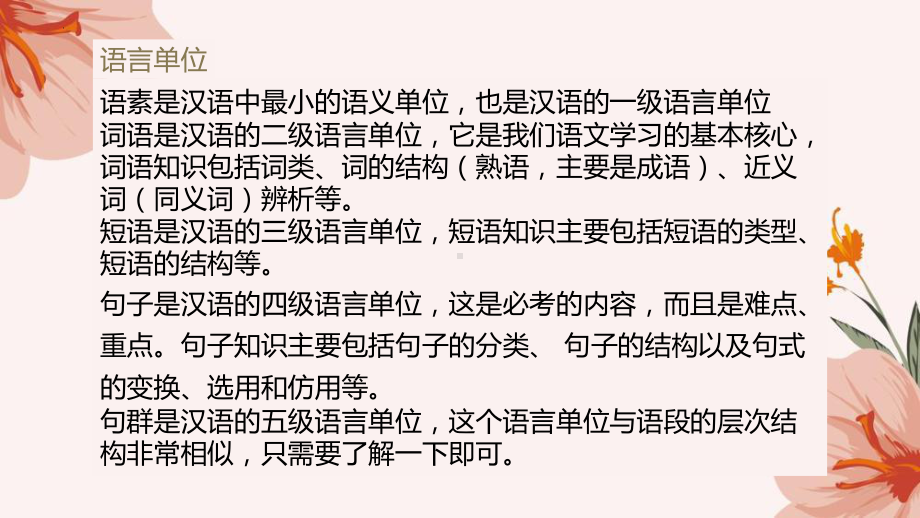 语言单位

语素是汉语中最小的语义单位，也是汉语的一级语言单位
词语是汉语的二级语言单位，它是我们语文学习的基本核心，词语知识包括词类、词的结构（熟语，主要是成语）、近义词（同义词）辨析等。
短语是汉语的三级语言单位，短语知识主要包括短语的类型、短语的结构等。
句子是汉语的四级语言单位，这是必考的内容，而且是难点、重点。句子知识主要包括句子的分类、 句子的结构以及句式的变换、选用和仿用等。
句群是汉语的五级语言单位，这个语言单位与语段的层次结构非常相似，只需要了解一下即可。